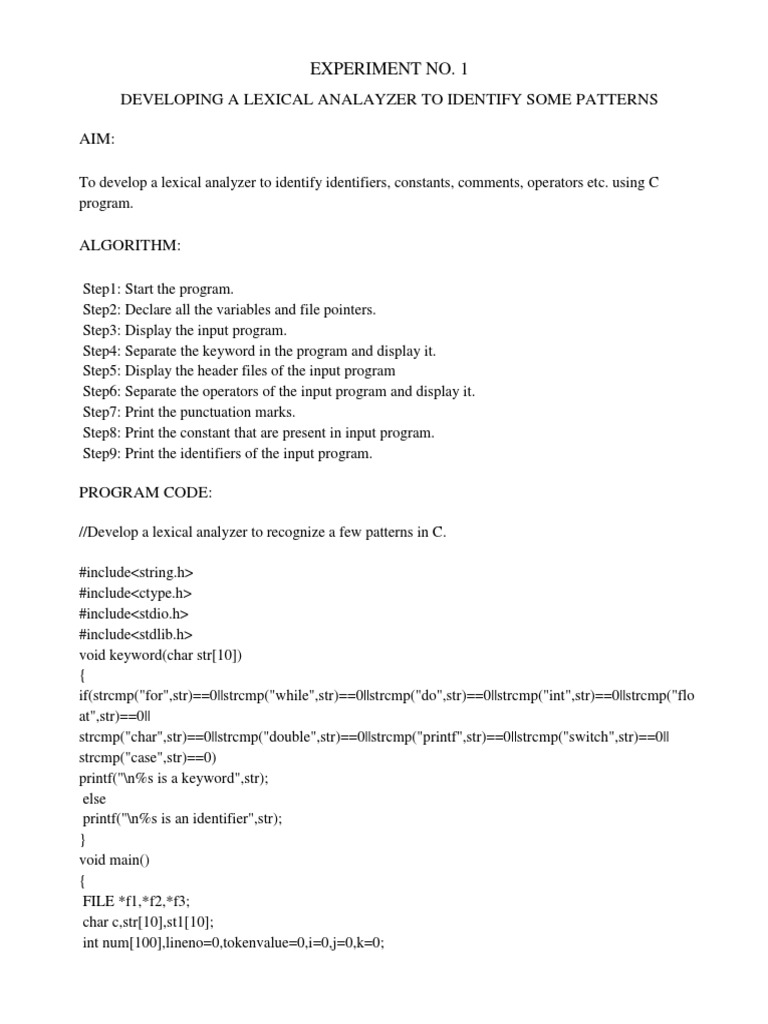 EXPERIMENT NO. 1

DEVELOPING A LEXICAL ANALAYZER TO IDENTIFY SOME PATTERNS

AIM:

To develop a lexical analyzer to identify identifiers, constants, comments, operators etc. using C program.

ALGORITHM:

Step1: Start the program.
Step2: Declare all the variables and file pointers.
Step3: Display the input program.
Step4: Separate the keyword in the program and display it.
Step5: Display the header files of the input program
Step6: Separate the operators of the input program and display it.
Step7: Print the punctuation marks.
Step8: Print the constant that are present in input program.
Step9: Print the identifiers of the input program.

PROGRAM CODE:

//Develop a lexical analyzer to recognize a few patterns in C.

#include<string.h>
#include<ctype.h>
#include<stdio.h>
#include<stdlib.h>
void keyword(char str[10])
{
if(strcmp("for",str)==0||strcmp("while",str)==0||strcmp("do",str)==0||strcmp("int",str)==0||strcmp("flo at",str)==0||
strcmp("char",str)==0||strcmp("double",str)==0||strcmp("printf",str)==0||strcmp("switch",str)==0||
strcmp("case",str)==0)
printf("\n%s is a keyword",str);
else
printf("\n%s is an identifier",str);
}
void main()
{
FILE *f1,*f2,*f3;
char c,str[10],st1[10];
int num[100],lineno=0,tokenvalue=0,i=0,j=0,k=0;